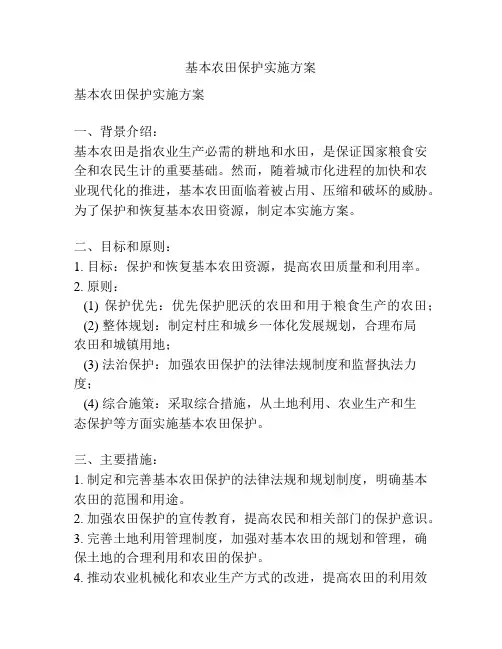 基本农田保护实施方案

基本农田保护实施方案

一、背景介绍：
基本农田是指农业生产必需的耕地和水田，是保证国家粮食安全和农民生计的重要基础。然而，随着城市化进程的加快和农业现代化的推进，基本农田面临着被占用、压缩和破坏的威胁。为了保护和恢复基本农田资源，制定本实施方案。

二、目标和原则：
1. 目标：保护和恢复基本农田资源，提高农田质量和利用率。
2. 原则：
(1) 保护优先：优先保护肥沃的农田和用于粮食生产的农田；
(2) 整体规划：制定村庄和城乡一体化发展规划，合理布局农田和城镇用地；
(3) 法治保护：加强农田保护的法律法规制度和监督执法力度；
(4) 综合施策：采取综合措施，从土地利用、农业生产和生态保护等方面实施基本农田保护。

三、主要措施：
1. 制定和完善基本农田保护的法律法规和规划制度，明确基本农田的范围和用途。
2. 加强农田保护的宣传教育，提高农民和相关部门的保护意识。
3. 完善土地利用管理制度，加强对基本农田的规划和管理，确保土地的合理利用和农田的保护。
4. 推动农业机械化和农业生产方式的改进，提高农田的利用效